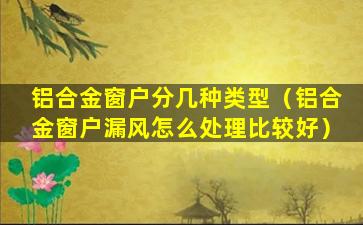 铝合金窗户分几种类型（铝合金窗户漏风怎么处理比较好）